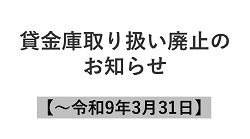 貸金庫取り扱い廃止のお知らせ

【～令和9年3月31日】